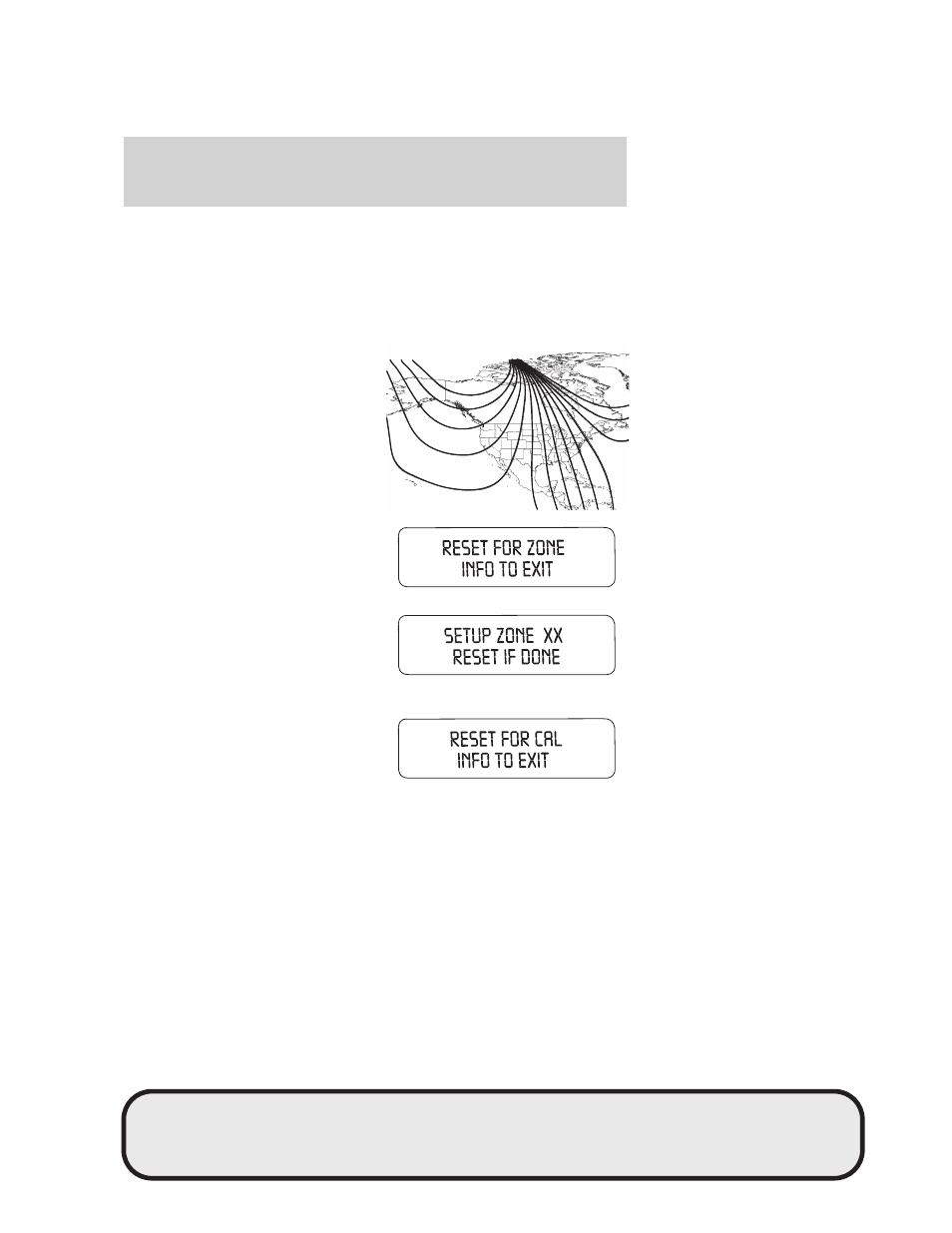 RESET FOR ZONE
INFO TO EXIT

SETUP ZONE XX
RESET IF DONE

RESET FOR CAL
INFO TO EXIT